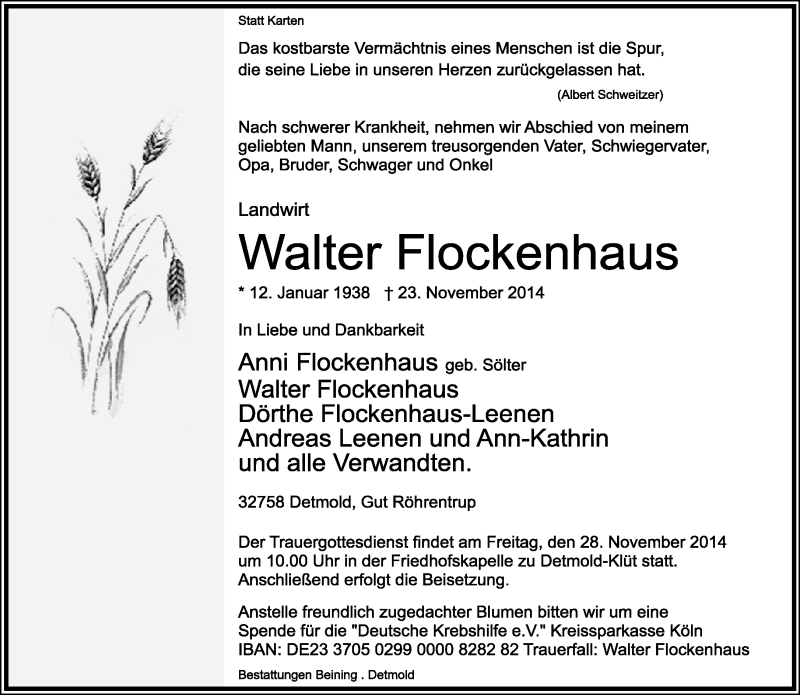 Statt Karten

Das kostbarste Vermächtnis eines Menschen ist die Spur, die seine Liebe in unseren Herzen zurückgelassen hat.

(Albert Schweitzer)

Nach schwerer Krankheit, nehmen wir Abschied von meinem geliebten Mann, unserem treusorgenden Vater, Schwiegervater, Opa, Bruder, Schwager und Onkel

Landwirt

Walter Flockenhaus

* 12. Januar 1938 † 23. November 2014

In Liebe und Dankbarkeit

Anni Flockenhaus geb. Sölter
Walter Flockenhaus
Dörthe Flockenhaus-Leenen
Andreas Leenen und Ann-Kathrin
und alle Verwandten.

32758 Detmold, Gut Röhrentrup

Der Trauergottesdienst findet am Freitag, den 28. November 2014 um 10.00 Uhr in der Friedhofskapelle zu Detmold-Klüt statt. Anschließend erfolgt die Beisetzung.

Anstelle freundlich zugedachter Blumen bitten wir um eine Spende für die "Deutsche Krebshilfe e.V." Kreissparkasse Köln IBAN: DE23 3705 0299 0000 8282 82 Trauerfall: Walter Flockenhaus

Bestattungen Beining . Detmold